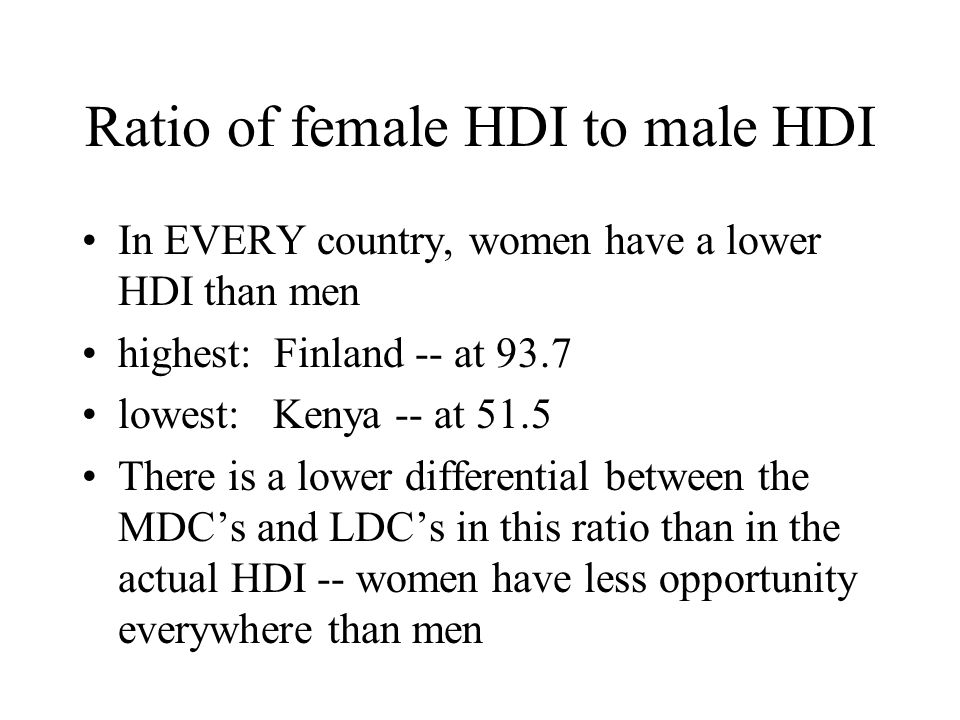 Ratio of female HDI to male HDI

• In EVERY country, women have a lower HDI than men
• highest: Finland -- at 93.7
• lowest: Kenya -- at 51.5
• There is a lower differential between the MDC’s and LDC’s in this ratio than in the actual HDI -- women have less opportunity everywhere than men